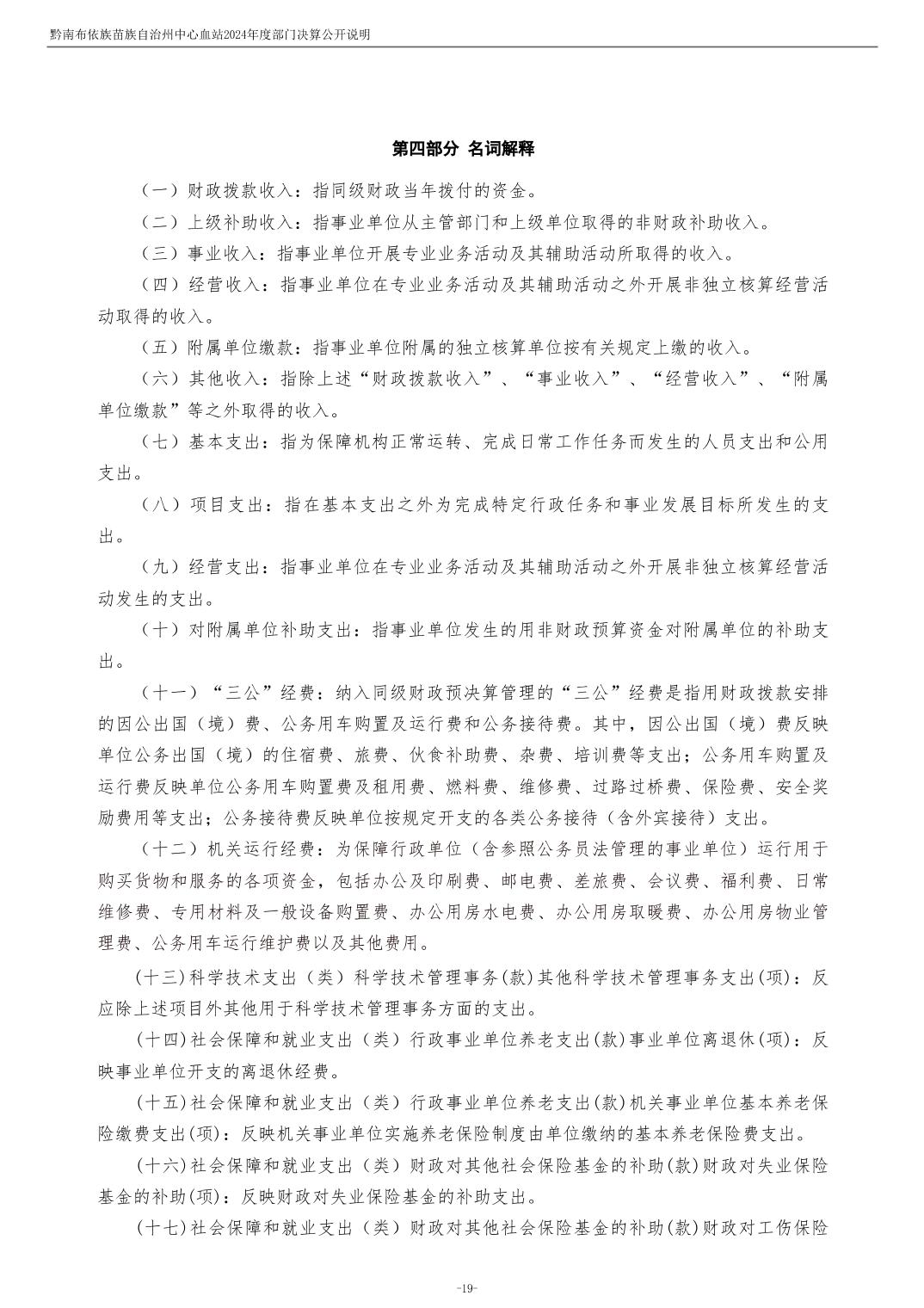 黔南布依族苗族自治州中心血站2024年度部门决算公开说明

第四部分 名词解释

（一）财政拨款收入：指同级财政当年拨付的资金。

（二）上级补助收入：指事业单位从主管部门和上级单位取得的非财政补助收入。

（三）事业收入：指事业单位开展专业业务活动及其辅助活动所取得的收入。

（四）经营收入：指事业单位在专业业务活动及其辅助活动之外开展非独立核算经营活动取得的收入。

（五）附属单位缴款：指事业单位附属的独立核算单位按有关规定上缴的收入。

（六）其他收入：指除上述“财政拨款收入”、“事业收入”、“经营收入”、“附属单位缴款”等之外取得的收入。

（七）基本支出：指为保障机构正常运转、完成日常工作任务而发生的人员支出和公用支出。

（八）项目支出：指在基本支出之外为完成特定行政任务和事业发展目标所发生的支出。

（九）经营支出：指事业单位在专业业务活动及其辅助活动之外开展非独立核算经营活动发生的支出。

（十）对附属单位补助支出：指事业单位发生的用非财政预算资金对附属单位的补助支出。

（十一）“三公”经费：纳入同级财政预决算管理的“三公”经费是指用财政拨款安排的因公出国（境）费、公务用车购置及运行费和公务接待费。其中，因公出国（境）费反映单位公务出国（境）的住宿费、旅费、伙食补助费、杂费、培训费等支出；公务用车购置及运行费反映单位公务用车购置费及租用费、燃料费、维修费、过路过桥费、保险费、安全奖励费用等支出；公务接待费反映单位按规定开支的各类公务接待（含外宾接待）支出。

（十二）机关运行经费：为保障行政单位（含参照公务员法管理的事业单位）运行用于购买货物和服务的各项资金，包括办公及印刷费、邮电费、差旅费、会议费、福利费、日常维修费、专用材料及一般设备购置费、办公用房水电费、办公用房取暖费、办公用房物业管理费、公务用车运行维护费以及其他费用。

(十三)科学技术支出（类）科学技术管理事务(款)其他科学技术管理事务支出(项)：反应除上述项目外其他用于科学技术管理事务方面的支出。

(十四)社会保障和就业支出（类）行政事业单位养老支出(款)事业单位离退休(项)：反映事业单位开支的离退休经费。

(十五)社会保障和就业支出（类）行政事业单位养老支出(款)机关事业单位基本养老保险缴费支出(项)：反映机关事业单位实施养老保险制度由单位缴纳的基本养老保险费支出。

(十六)社会保障和就业支出（类）财政对其他社会保险基金的补助(款)财政对失业保险基金的补助(项)：反映财政对失业保险基金的补助支出。

(十七)社会保障和就业支出（类）财政对其他社会保险基金的补助(款)财政对工伤保险

-19-